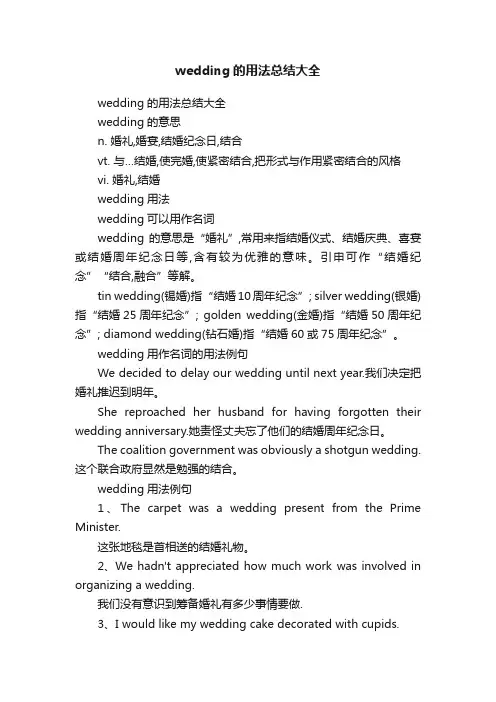 wedding 的用法总结大全

wedding 的用法总结大全

wedding 的意思

n. 婚礼,婚宴,结婚纪念日,结合

vt. 与...结婚,使完婚,使紧密结合,把形式与作用紧密结合的风格

vi. 婚礼,结婚

wedding 用法

wedding 可以用作名词

wedding 的意思是“婚礼”,常用来指结婚仪式、结婚庆典、喜宴或结婚周年纪念日等,含有较为优雅的意味。引申可作“结婚纪念”“结合,融合”等解。

tin wedding(锡婚)指“结婚 10 周年纪念”; silver wedding(银婚)指“结婚 25 周年纪念”; golden wedding(金婚)指“结婚 50 周年纪念”; diamond wedding(钻石婚)指“结婚 60 或 75 周年纪念”。

wedding 用作名词的用法例句

We decided to delay our wedding until next year.我们决定把婚礼推迟到明年。

She reproached her husband for having forgotten their wedding anniversary.她责怪丈夫忘了他们的结婚周年纪念日。

The coalition government was obviously a shotgun wedding.这个联合政府显然是勉强的结合。

wedding 用法例句

1、The carpet was a wedding present from the Prime Minister.

这张地毯是首相送的结婚礼物。

2、We hadn't appreciated how much work was involved in organizing a wedding.

我们没有意识到筹备婚礼有多少事情要做.

3、I would like my wedding cake decorated with cupids.